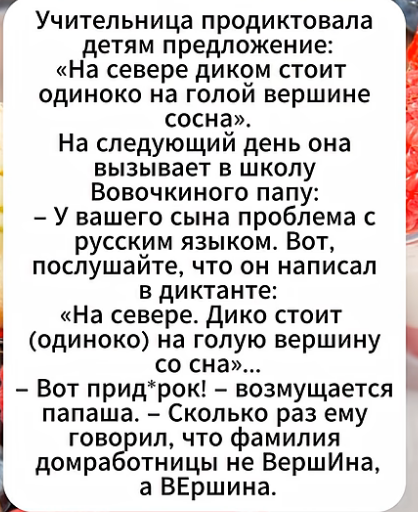 Учительница продиктовала детям предложение:
«На севере диком стоит одиноко на голой вершине сосна».
На следующий день она вызывает в школу Вовочкиного папу:
– У вашего сына проблема с русским языком. Вот, послушайте, что он написал в диктанте:
«На севере. Дико стоит (одиноко) на голую вершину со сна»...
– Вот прид*рок! – возмущается папаша. – Сколько раз ему говорил, что фамилия домработницы не ВершИна, а ВЕршина.